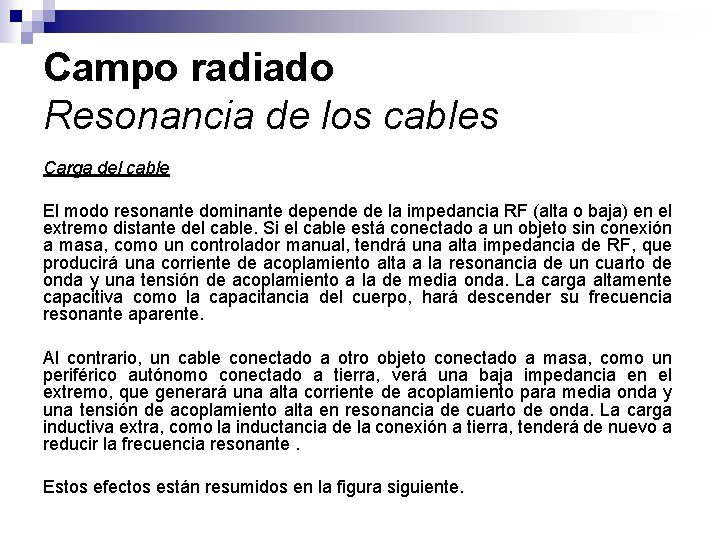 Campo radiado
Resonancia de los cables

Carga del cable

El modo resonante dominante depende de la impedancia RF (alta o baja) en el extremo distante del cable. Si el cable está conectado a un objeto sin conexión a masa, como un controlador manual, tendrá una alta impedancia de RF, que producirá una corriente de acoplamiento alta a la resonancia de un cuarto de onda y una tensión de acoplamiento a la de media onda. La carga altamente capacitiva como la capacitancia del cuerpo, hará descender su frecuencia resonante aparente.

Al contrario, un cable conectado a otro objeto conectado a masa, como un periférico autónomo conectado a tierra, verá una baja impedancia en el extremo, que generará una alta corriente de acoplamiento para media onda y una tensión de acoplamiento alta en resonancia de cuarto de onda. La carga inductiva extra, como la inductancia de la conexión a tierra, tenderá de nuevo a reducir la frecuencia resonante .

Estos efectos están resumidos en la figura siguiente.